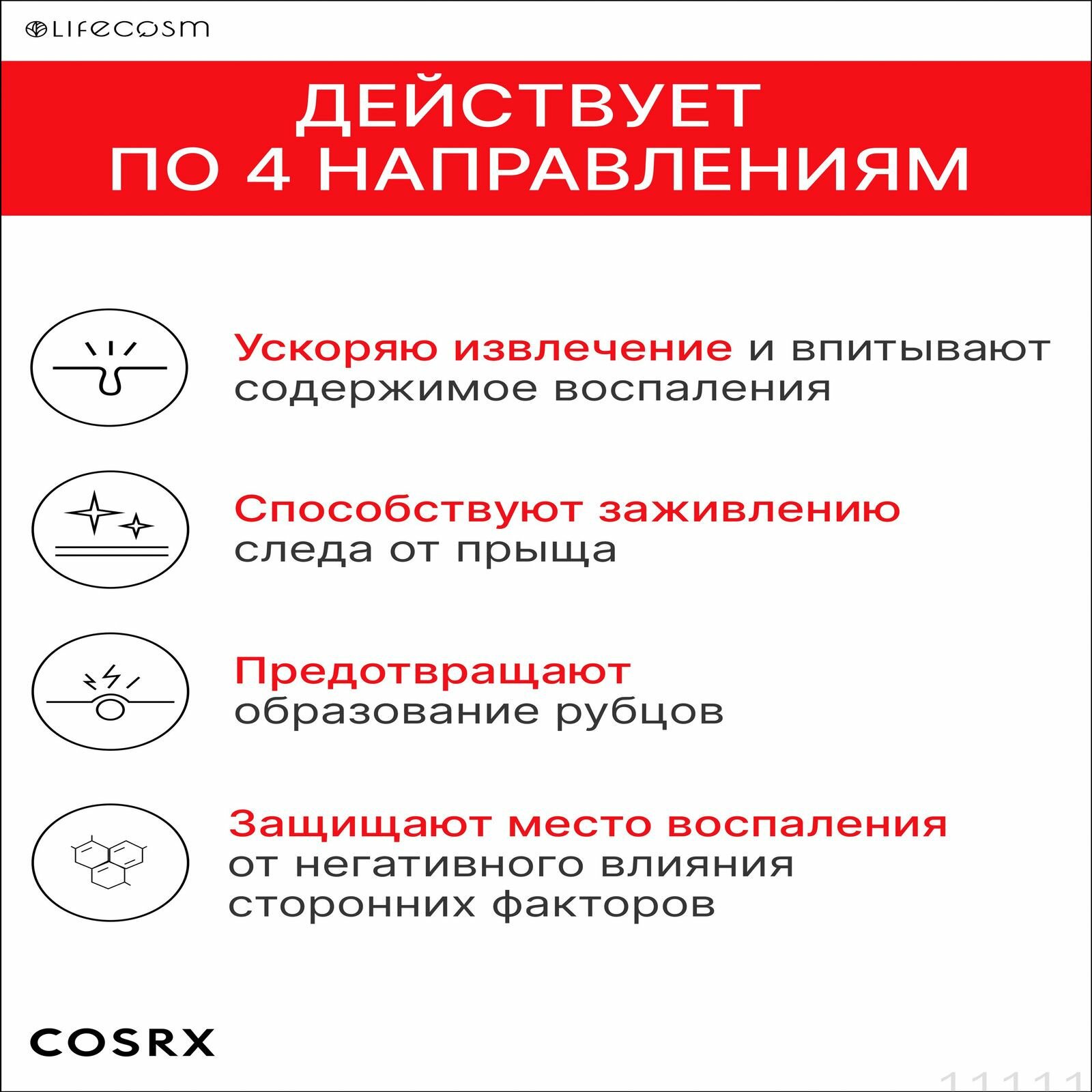 LIFECOSM

ДЕЙСТВУЕТ
ПО 4 НАПРАВЛЕНИЯМ

Ускоряю извлечение и впитывают содержимое воспаления

Способствуют заживлению следа от прыща

Предотвращают образование рубцов

Защищают место воспаления от негативного влияния сторонних факторов

COSRX

11111